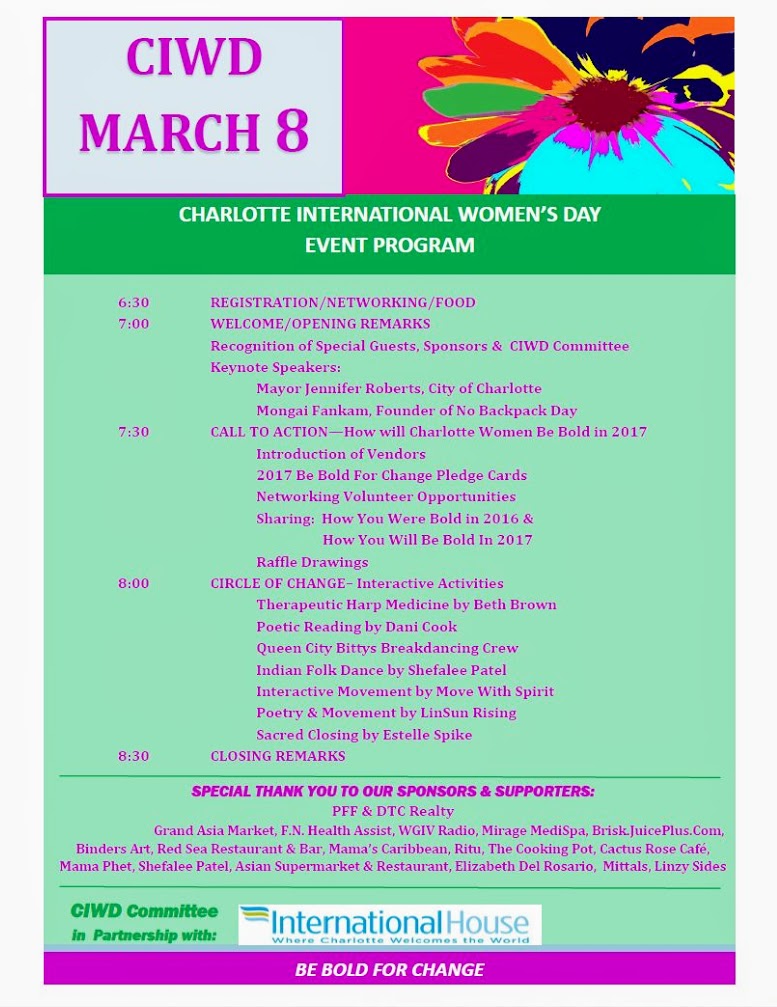 CIWD
MARCH 8

CHARLOTTE INTERNATIONAL WOMEN'S DAY
EVENT PROGRAM

6:30 REGISTRATION/NETWORKING/FOOD
7:00 WELCOME/OPENING REMARKS
Recognition of Special Guests, Sponsors & CIWD Committee
Keynote Speakers:
Mayor Jennifer Roberts, City of Charlotte
Mongai Fankam, Founder of No Backpack Day
7:30 CALL TO ACTION—How will Charlotte Women Be Bold in 2017
Introduction of Vendors
2017 Be Bold For Change Pledge Cards
Networking Volunteer Opportunities
Sharing: How You Were Bold in 2016 &
How You Will Be Bold In 2017
Raffle Drawings
8:00 CIRCLE OF CHANGE– Interactive Activities
Therapeutic Harp Medicine by Beth Brown
Poetic Reading by Dani Cook
Queen City Bittys Breakdancing Crew
Indian Folk Dance by Shefalee Patel
Interactive Movement by Move With Spirit
Poetry & Movement by LinSun Rising
Sacred Closing by Estelle Spike
8:30 CLOSING REMARKS

SPECIAL THANK YOU TO OUR SPONSORS & SUPPORTERS:
PFF & DTC Realty
Grand Asia Market, F.N. Health Assist, WGIV Radio, Mirage MediSpa, Brisk.JuicePlus.Com, Binders Art, Red Sea Restaurant & Bar, Mama's Caribbean, Ritu, The Cooking Pot, Cactus Rose Café, Mama Phet, Shefalee Patel, Asian Supermarket & Restaurant, Elizabeth Del Rosario, Mittals, Linzy Sides

CIWD Committee in Partnership with:
InternationalHouse
Where Charlotte Welcomes the World

BE BOLD FOR CHANGE